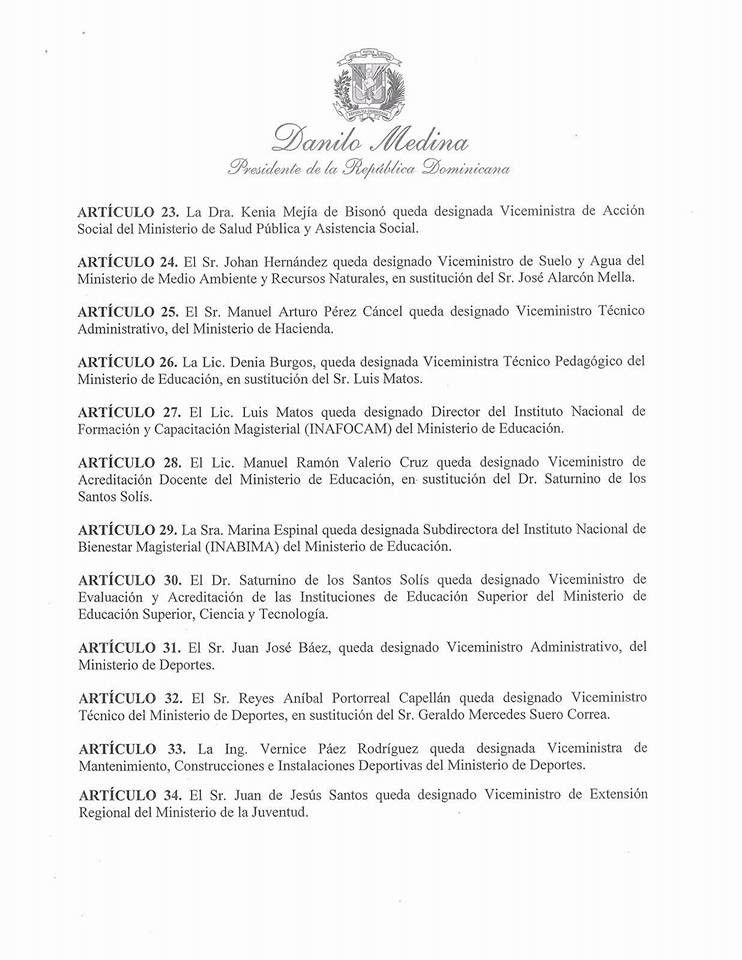 Danilo Medina
Presidente de la República Dominicana

ARTÍCULO 23. La Dra. Kenia Mejía de Bisonó queda designada Viceministra de Acción Social del Ministerio de Salud Pública y Asistencia Social.

ARTÍCULO 24. El Sr. Johan Hernández queda designado Viceministro de Suelo y Agua del Ministerio de Medio Ambiente y Recursos Naturales, en sustitución del Sr. José Alarcón Mella.

ARTÍCULO 25. El Sr. Manuel Arturo Pérez Cáncel queda designado Viceministro Técnico Administrativo, del Ministerio de Hacienda.

ARTÍCULO 26. La Lic. Denia Burgos, queda designada Viceministra Técnico Pedagógico del Ministerio de Educación, en sustitución del Sr. Luis Matos.

ARTÍCULO 27. El Lic. Luis Matos queda designado Director del Instituto Nacional de Formación y Capacitación Magisterial (INAFOCAM) del Ministerio de Educación.

ARTÍCULO 28. El Lic. Manuel Ramón Valerio Cruz queda designado Viceministro de Acreditación Docente del Ministerio de Educación, en sustitución del Dr. Saturnino de los Santos Solís.

ARTÍCULO 29. La Sra. Marina Espinal queda designada Subdirectora del Instituto Nacional de Bienestar Magisterial (INABIMA) del Ministerio de Educación.

ARTÍCULO 30. El Dr. Saturnino de los Santos Solís queda designado Viceministro de Evaluación y Acreditación de las Instituciones de Educación Superior del Ministerio de Educación Superior, Ciencia y Tecnología.

ARTÍCULO 31. El Sr. Juan José Báez, queda designado Viceministro Administrativo, del Ministerio de Deportes.

ARTÍCULO 32. El Sr. Reyes Aníbal Portorreal Capellán queda designado Viceministro Técnico del Ministerio de Deportes, en sustitución del Sr. Geraldo Mercedes Suero Correa.

ARTÍCULO 33. La Ing. Vernice Páez Rodríguez queda designada Viceministra de Mantenimiento, Construcciones e Instalaciones Deportivas del Ministerio de Deportes.

ARTÍCULO 34. El Sr. Juan de Jesús Santos queda designado Viceministro de Extensión Regional del Ministerio de la Juventud.